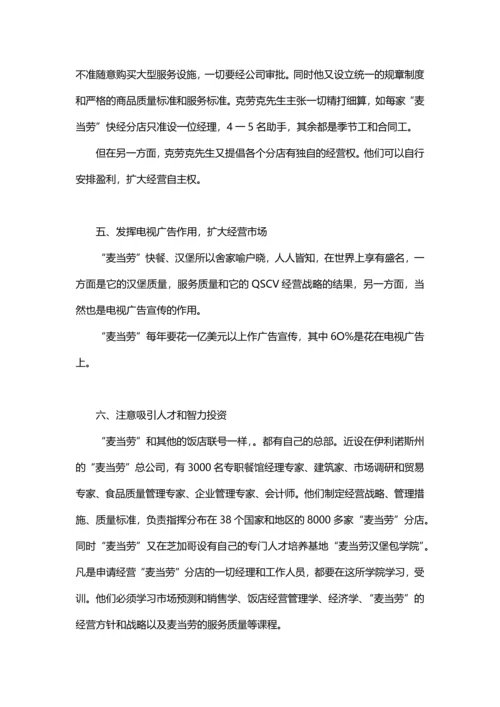 不准随意购买大型服务设施，一切要经公司审批。同时他又设立统一的规章制度和严格的商品质量标准和服务标准。克劳克先生主张一切精打细算，如每家“麦当劳”快经分店只准设一位经理，4 一 5 名助手，其余都是季节工和合同工。

但在另一方面，克劳克先生又提倡各个分店有独自的经营权。他们可以自行安排盈利，扩大经营自主权。

五、发挥电视广告作用，扩大经营市场

“麦当劳”快餐、汉堡所以舍家喻户晓，人人皆知，在世界上享有盛名，一方面是它的汉堡质量，服务质量和它的 QSCV 经营战略的结果，另一方面，当然也是电视广告宣传的作用。

“麦当劳”每年要花一亿美元以上作广告宣传，其中 6O%是花在电视广告上。

六、注意吸引人才和智力投资

“麦当劳”和其他的饭店联号一样，。都有自己的总部。近设在伊利诺斯州的“麦当劳”总公司，有 3000 名专职餐馆经理专家、建筑家、市场调研和贸易专家、食品质量管理专家、企业管理专家、会计师。他们制定经营战略、管理措施、质量标准，负责指挥分布在 38 个国家和地区的 8000 多家“麦当劳”分店。同时“麦当劳”又在芝加哥设有自己的专门人才培养基地“麦当劳汉堡包学院”。凡是申请经营“麦当劳”分店的一切经理和工作人员，都要在这所学院学习，受训。他们必须学习市场预测和销售学、饭店经营管理学、经济学、“麦当劳”的经营方针和战略以及麦当劳的服务质量等课程。